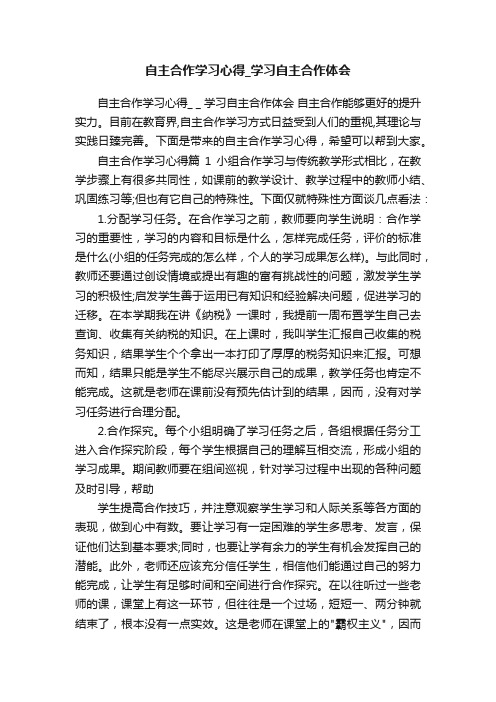 自主合作学习心得_学习自主合作体会

自主合作学习心得_ _ 学习自主合作体会 自主合作能够更好的提升实力。目前在教育界,自主合作学习方式日益受到人们的重视,其理论与实践日臻完善。下面是带来的自主合作学习心得，希望可以帮到大家。

自主合作学习心得篇 1 小组合作学习与传统教学形式相比，在教学步骤上有很多共同性，如课前的教学设计、教学过程中的教师小结、巩固练习等;但也有它自己的特殊性。下面仅就特殊性方面谈几点看法：

1.分配学习任务。在合作学习之前，教师要向学生说明：合作学习的重要性，学习的内容和目标是什么，怎样完成任务，评价的标准是什么(小组的任务完成的怎么样，个人的学习成果怎么样)。与此同时，教师还要通过创设情境或提出有趣的富有挑战性的问题，激发学生学习的积极性;启发学生善于运用已有知识和经验解决问题，促进学习的迁移。在本学期我在讲《纳税》一课时，我提前一周布置学生自己去查询、收集有关纳税的知识。在上课时，我叫学生汇报自己收集的税务知识，结果学生个个拿出一本打印了厚厚的税务知识来汇报。可想而知，结果只能是学生不能尽兴展示自己的成果，教学任务也肯定不能完成。这就是老师在课前没有预先估计到的结果，因而，没有对学习任务进行合理分配。

2.合作探究。每个小组明确了学习任务之后，各组根据任务分工进入合作探究阶段，每个学生根据自己的理解互相交流，形成小组的学习成果。期间教师要在组间巡视，针对学习过程中出现的各种问题及时引导，帮助

学生提高合作技巧，并注意观察学生学习和人际关系等各方面的表现，做到心中有数。要让学习有一定困难的学生多思考、发言，保证他们达到基本要求;同时，也要让学有余力的学生有机会发挥自己的潜能。此外，老师还应该充分信任学生，相信他们能通过自己的努力能完成，让学生有足够时间和空间进行合作探究。在以往听过一些老师的课，课堂上有这一环节，但往往是一个过场，短短一、两分钟就结束了，根本没有一点实效。这是老师在课堂上的"霸权主义"，因而